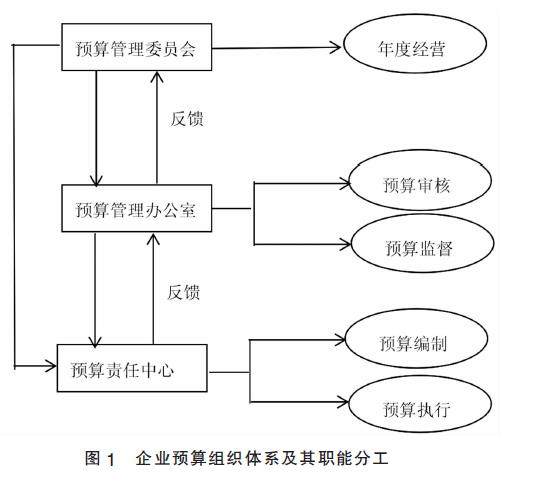 预算管理委员会

年度经营

反馈

预算管理办公室

预算审核

预算监督

反馈

预算责任中心

预算编制

预算执行

图 1　企业预算组织体系及其职能分工